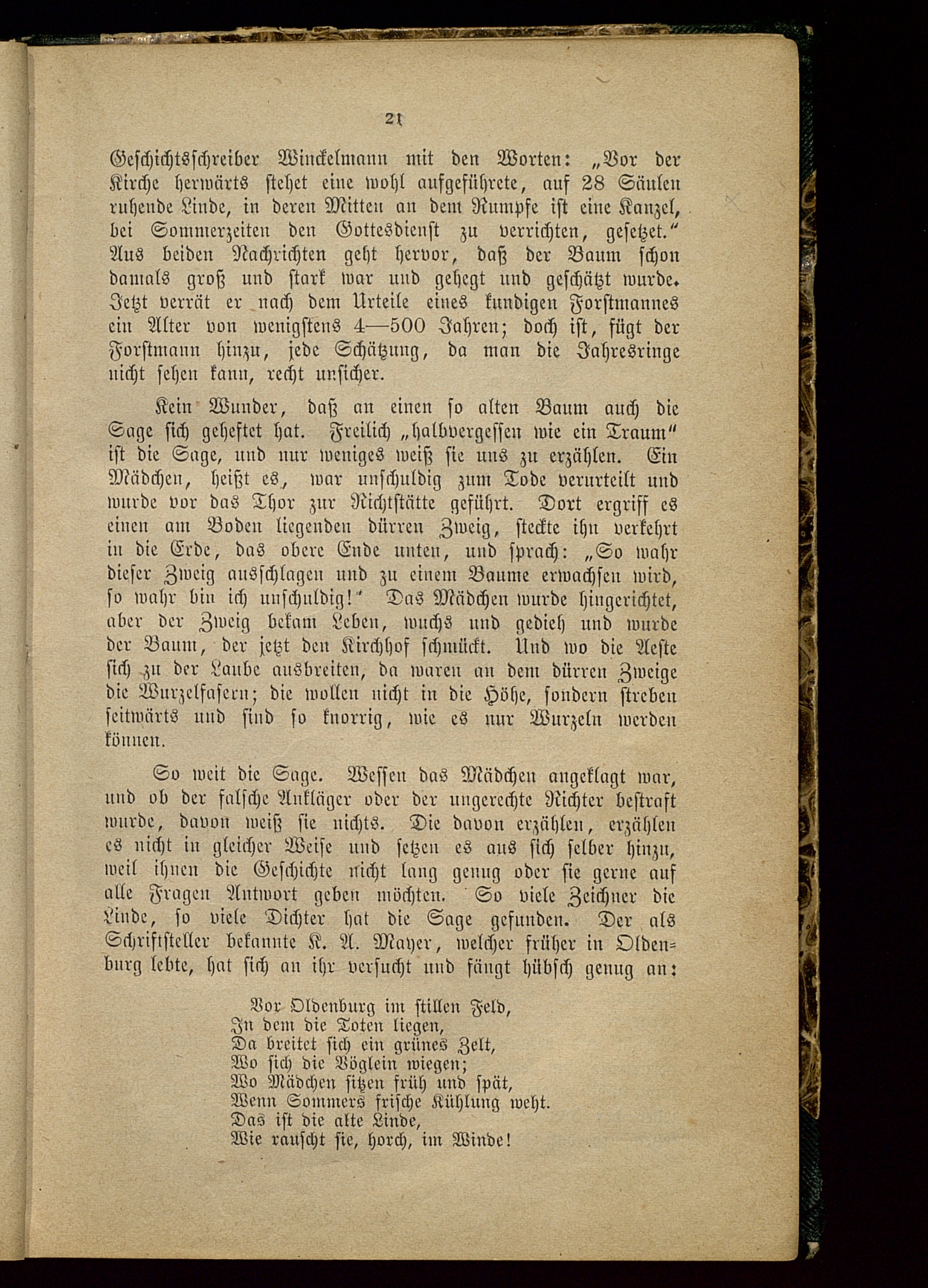 21

Geschichtsschreiber Winckelmann mit den Worten: „Vor der Kirche herwärts stehet eine wohl aufgeführete, auf 28 Säulen ruhende Linde, in deren Mitten an dem Rumpfe ist eine Kanzel, bei Sommerzeiten den Gottesdienst zu verrichten, gesetzet.“ Aus beiden Nachrichten geht hervor, daß der Baum schon damals groß und stark war und gehegt und geschätzt wurde. Jetzt verrät er nach dem Urteile eines kundigen Forstmannes ein Alter von wenigstens 4—500 Jahren; doch ist, fügt der Forstmann hinzu, jede Schätzung, da man die Jahresringe nicht sehen kann, recht unsicher.

Kein Wunder, daß an einen so alten Baum auch die Sage sich geheftet hat. Freilich „halbvergessen wie ein Traum“ ist die Sage, und nur weniges weiß sie uns zu erzählen. Ein Mädchen, heißt es, war unschuldig zum Tode verurteilt und wurde vor das Thor zur Richtstätte geführt. Dort ergriff es einen am Boden liegenden dürren Zweig, steckte ihn verkehrt in die Erde, das obere Ende unten, und sprach: „So wahr dieser Zweig ausschlagen und zu einem Baume erwachsen wird, so wahr bin ich unschuldig!“ Das Mädchen wurde hingerichtet, aber der Zweig bekam Leben, wuchs und gedieh und wurde der Baum, der jetzt den Kirchhof schmückt. Und wo die Aeste sich zu der Laube ausbreiten, da waren an dem dürren Zweige die Wurzelfasern; die wollen nicht in die Höhe, sondern streben seitwärts und sind so knorrig, wie es nur Wurzeln werden können.

So weit die Sage. Wessen das Mädchen angeklagt war, und ob der falsche Ankläger oder der ungerechte Richter bestraft wurde, davon weiß sie nichts. Die davon erzählen, erzählen es nicht in gleicher Weise und setzen es aus sich selber hinzu, weil ihnen die Geschichte nicht lang genug oder sie gerne auf alle Fragen Antwort geben möchten. So viele Zeichner die Linde, so viele Dichter hat die Sage gefunden. Der als Schriftsteller bekannte K. A. Mayer, welcher früher in Oldenburg lebte, hat sich an ihr versucht und fängt hübsch genug an:

Vor Oldenburg im stillen Feld,
In dem die Toten liegen,
Da breitet sich ein grünes Zelt,
Wo sich die Vöglein wiegen;
Wo Mädchen sitzen früh und spät,
Wenn Sommers frische Kühlung weht.
Das ist die alte Linde,
Wie rauscht sie, horch, im Winde!